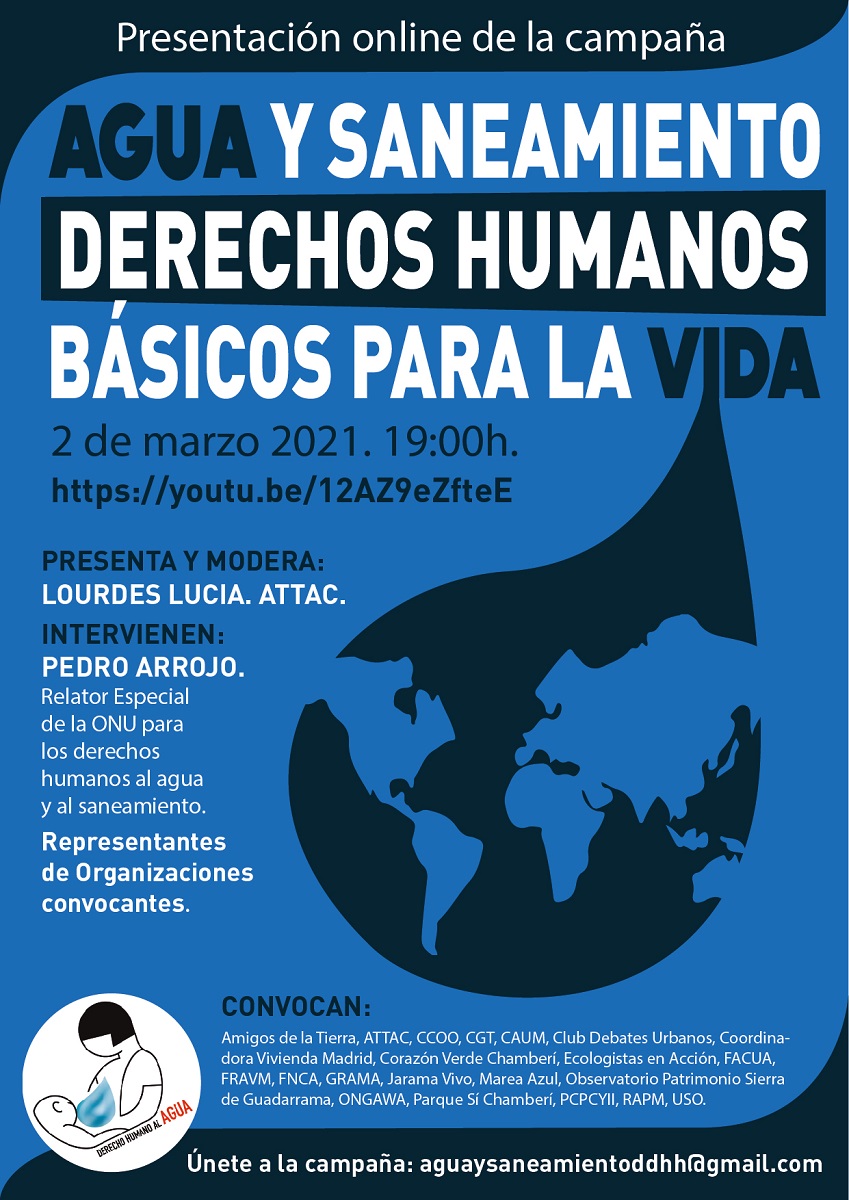 Presentación online de la campaña

AGUA Y SANEAMIENTO
DERECHOS HUMANOS
BÁSICOS PARA LA VIDA

2 de marzo 2021. 19:00h.
https://youtu.be/12AZ9eZfteE

PRESENTA Y MODERA:
LOURDES LUCIA. ATTAC.

INTERVIENEN:
PEDRO ARROJO.
Relator Especial de la ONU para los derechos humanos al agua y al saneamiento.

Representantes de Organizaciones convocantes.

CONVOCAN:
Amigos de la Tierra, ATTAC, CCOO, CGT, CAUM, Club Debates Urbanos, Coordinadora Vivienda Madrid, Corazón Verde Chamberí, Ecologistas en Acción, FACUA, FRAVM, FNCA, GRAMA, Jarama Vivo, Marea Azul, Observatorio Patrimonio Sierra de Guadarrama, ONGAWA, Parque Sí Chamberí, PCPCYII, RAPM, USO.

DERECHO HUMANO AL AGUA

Únete a la campaña: aguaysaneamientoddhh@gmail.com